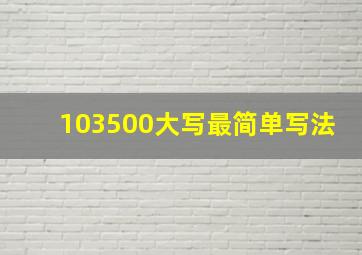 103500大写最简单写法